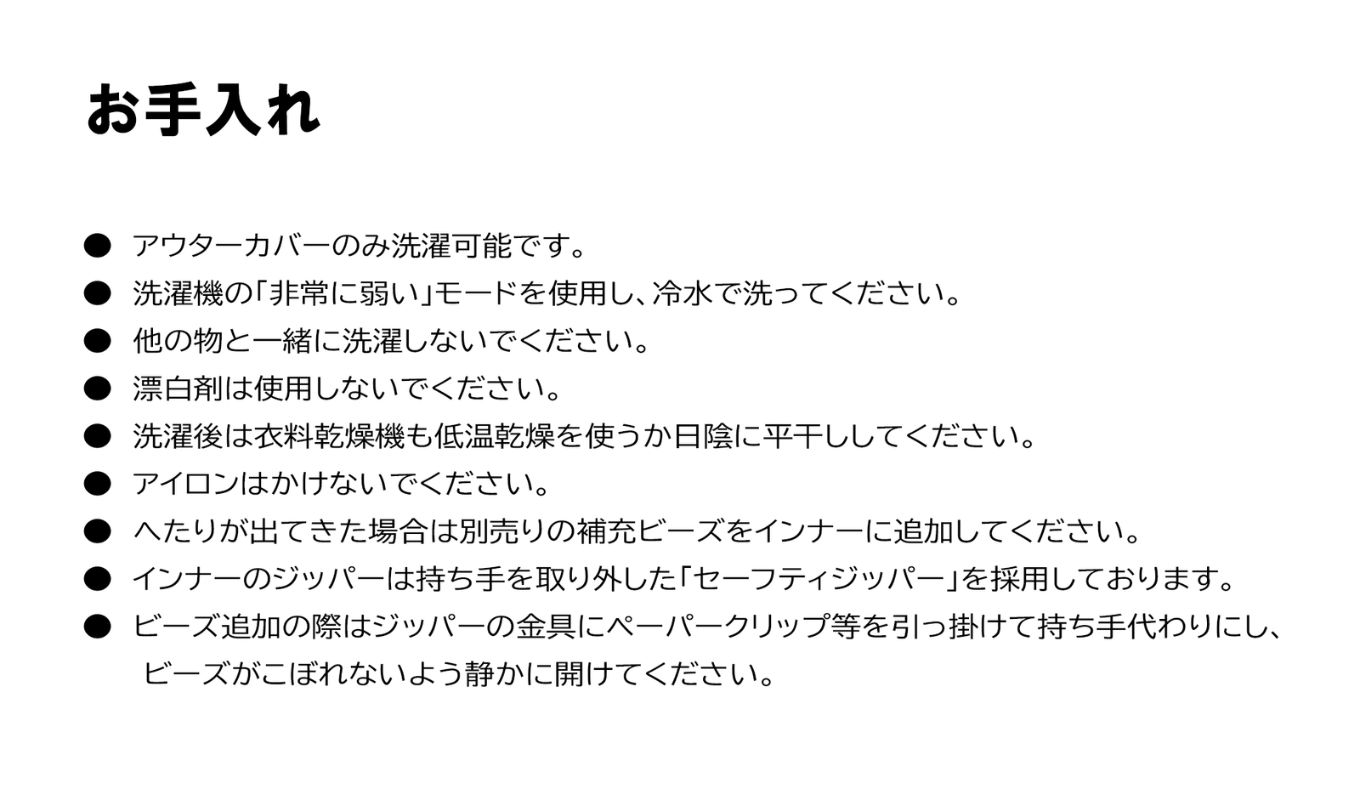 お手入れ

● アウターカバーのみ洗濯可能です。
● 洗濯機の「非常に弱い」モードを使用し、冷水で洗ってください。
● 他の物と一緒に洗濯しないでください。
● 漂白剤は使用しないでください。
● 洗濯後は衣料乾燥機も低温乾燥を使うか日陰に平干ししてください。
● アイロンはかけないでください。
● へたりが出てきた場合は別売りの補充ビーズをインナーに追加してください。
● インナーのジッパーは持ち手を取り外した「セーフティジッパー」を採用しております。
● ビーズ追加の際はジッパーの金具にペーパークリップ等を引っ掛けて持ち手代わりにし、ビーズがこぼれないよう静かに開けてください。